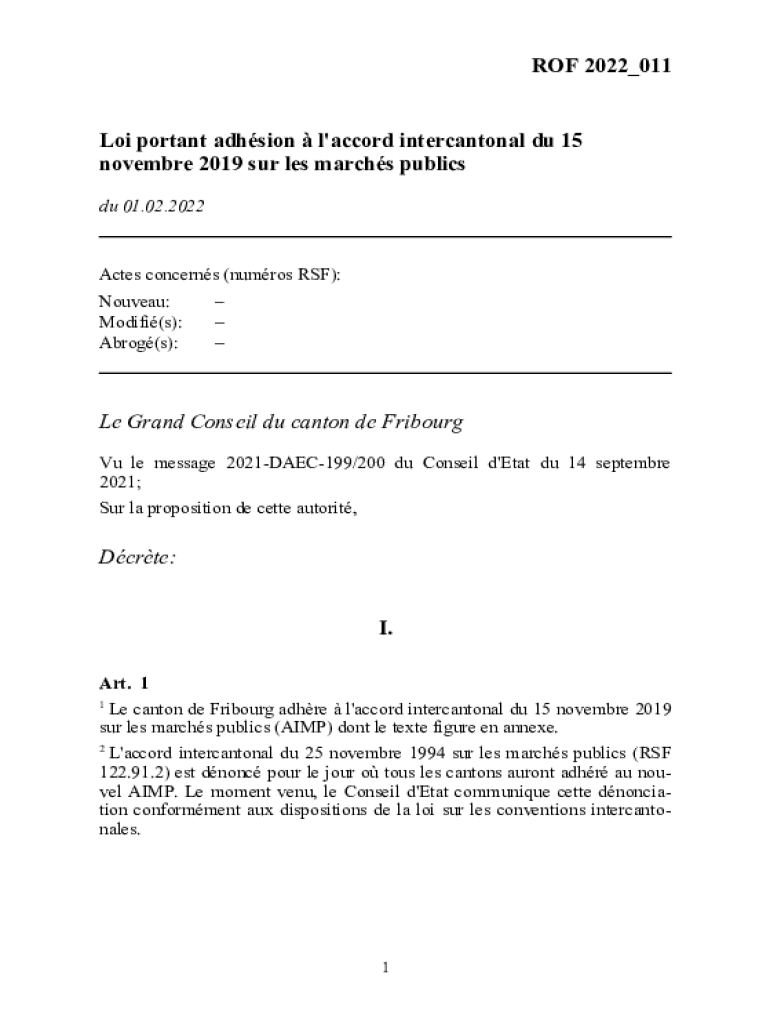 ROF 2022_011

Loi portant adhésion à l'accord intercantonal du 15 novembre 2019 sur les marchés publics

du 01.02.2022

Actes concernés (numéros RSF):
Nouveau: –
Modifié(s): –
Abrogé(s): –

Le Grand Conseil du canton de Fribourg

Vu le message 2021-DAEC-199/200 du Conseil d'Etat du 14 septembre 2021;
Sur la proposition de cette autorité,

Décrète:

I.

Art. 1

$^1$ Le canton de Fribourg adhère à l'accord intercantonal du 15 novembre 2019 sur les marchés publics (AIMP) dont le texte figure en annexe.

$^2$ L'accord intercantonal du 25 novembre 1994 sur les marchés publics (RSF 122.91.2) est dénoncé pour le jour où tous les cantons auront adhéré au nouvel AIMP. Le moment venu, le Conseil d'Etat communique cette dénonciation conformément aux dispositions de la loi sur les conventions intercantonales.

1